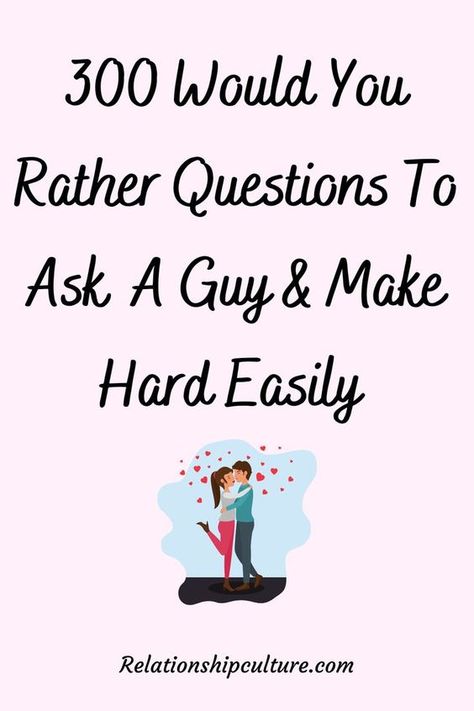 300 Would You Rather Questions To Ask A Guy & Make Hard Easily

Relationshipculture.com